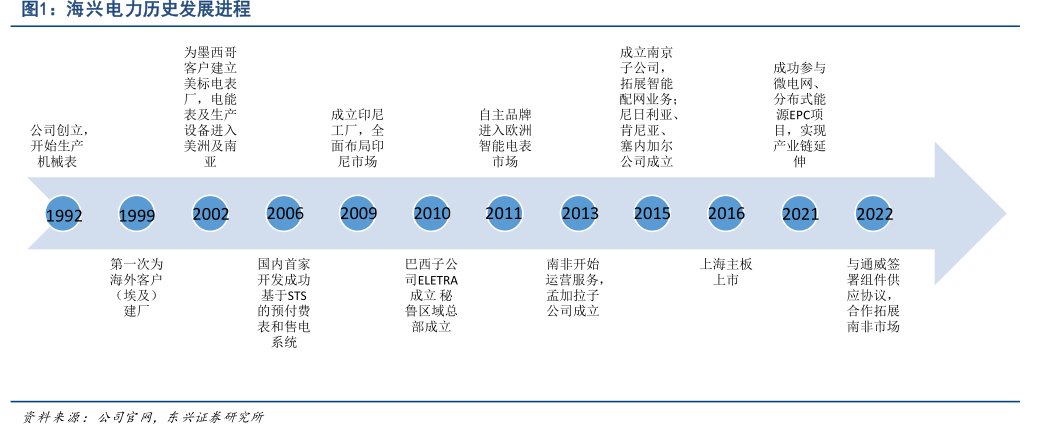 图1：海兴电力历史发展进程

公司创立，开始生产机械表

为墨西哥客户建立美标电表厂，电能表及生产设备进入美洲及南亚

成立印尼工厂，全面布局印尼市场

自主品牌进入欧洲智能电表市场

成立南京子公司，拓展智能配网业务；尼日利亚、肯尼亚、塞内加尔公司成立

成功参与微电网、分布式能源EPC项目，实现产业链延伸

1992 1999 2002 2006 2009 2010 2011 2013 2015 2016 2021 2022

第一次为海外客户（埃及）建厂

国内首家开发成功基于STS的预付费表和售电系统

巴西子公司ELETRA成立 秘鲁区域总部成立

南非开始运营服务，孟加拉子公司成立

上海主板上市

与通威签署组件供应协议，合作拓展南非市场

资料来源：公司官网，东兴证券研究所